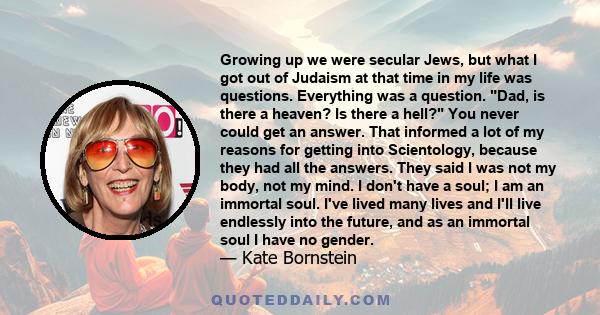 Growing up we were secular Jews, but what I got out of Judaism at that time in my life was questions. Everything was a question. "Dad, is there a heaven? Is there a hell?" You never could get an answer. That informed a lot of my reasons for getting into Scientology, because they had all the answers. They said I was not my body, not my mind. I don't have a soul; I am an immortal soul. I've lived many lives and I'll live endlessly into the future, and as an immortal soul I have no gender.
— Kate Bornstein

QUOTEDDAILY.COM